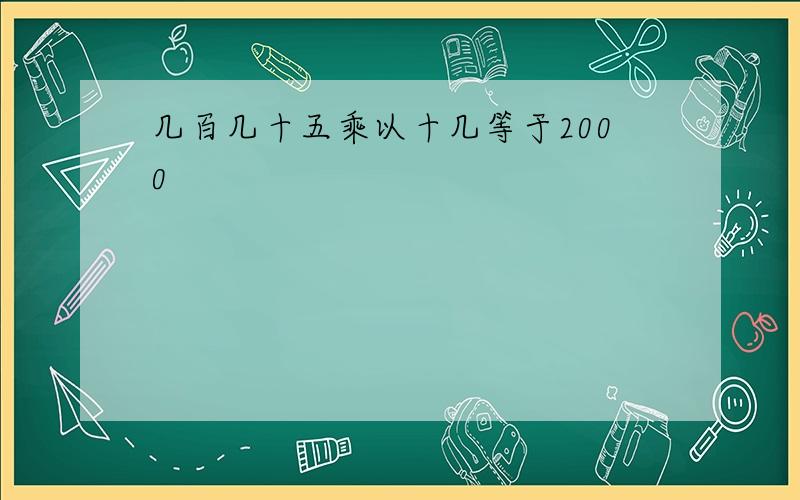 几百几十五乘以十几等于2000